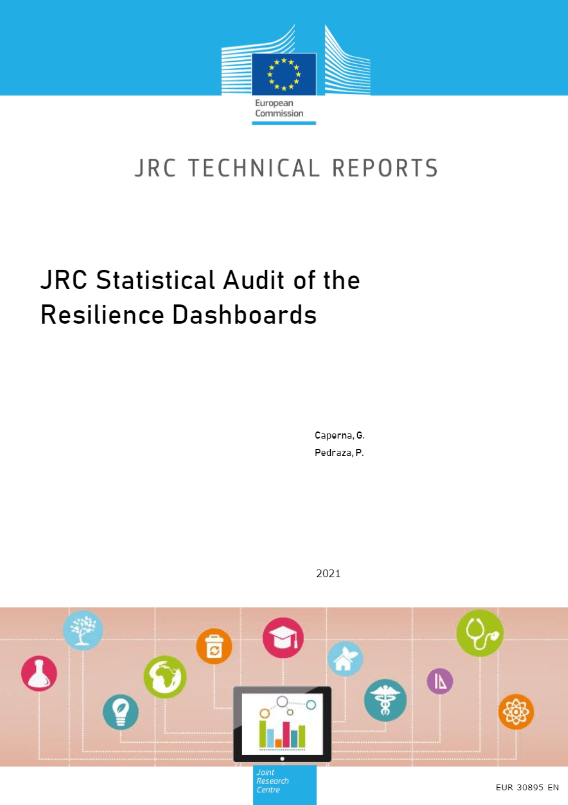 European Commission

JRC TECHNICAL REPORTS

JRC Statistical Audit of the Resilience Dashboards

Caperna, G.
Pedraza, P.

2021

Joint Research Centre

EUR 30895 EN